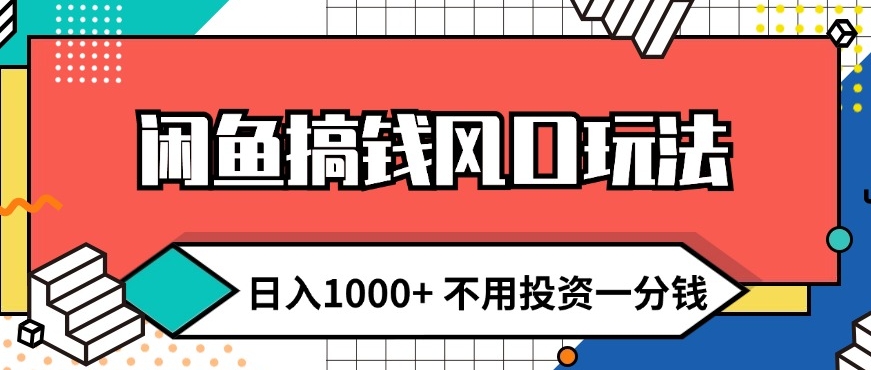 闲鱼搞钱风口玩法

日入1000+ 不用投资一分钱